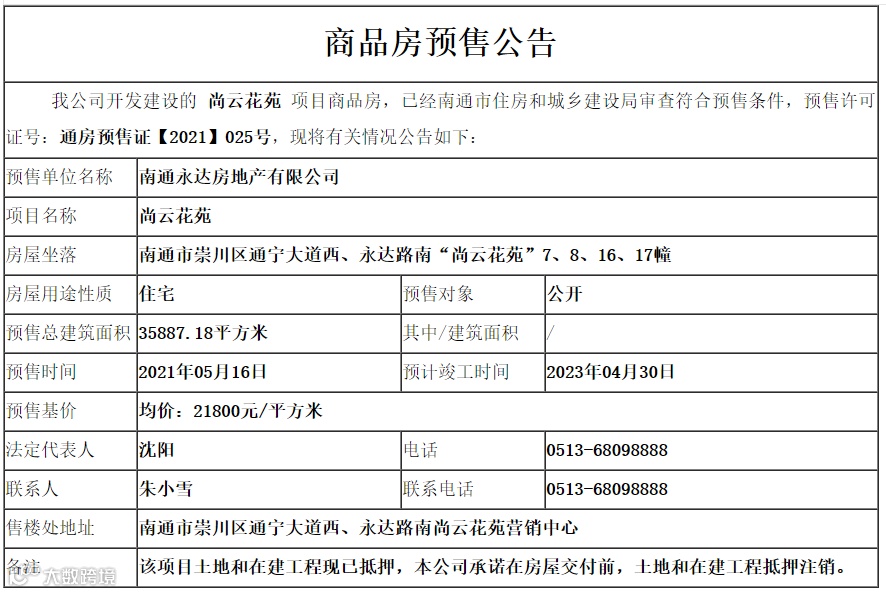 商品房预售公告

我公司开发建设的 尚云花苑 项目商品房，已经南通市住房和城乡建设局审查符合预售条件，预售许可证号：通房预售证【2021】025号，现将有关情况公告如下：

| 预售单位名称 | 南通永达房地产有限公司 | | |
|---|---|---|---|
| 项目名称 | 尚云花苑 | | |
| 房屋坐落 | 南通市崇川区通宁大道西、永达路南“尚云花苑”7、8、16、17幢 | | |
| 房屋用途性质 | 住宅 | 预售对象 | 公开 |
| 预售总建筑面积 | 35887.18平方米 | 其中/建筑面积 | / |
| 预售时间 | 2021年05月16日 | 预计竣工时间 | 2023年04月30日 |
| 预售基价 | 均价：21800元/平方米 | | |
| 法定代表人 | 沈阳 | 电话 | 0513-68098888 |
| 联系人 | 朱小雪 | 联系电话 | 0513-68098888 |
| 售楼处地址 | 南通市崇川区通宁大道西、永达路南尚云花苑营销中心 | | |
| 备注 | 该项目土地和在建工程现已抵押，本公司承诺在房屋交付前，土地和在建工程抵押注销。 | | |

大数跨境